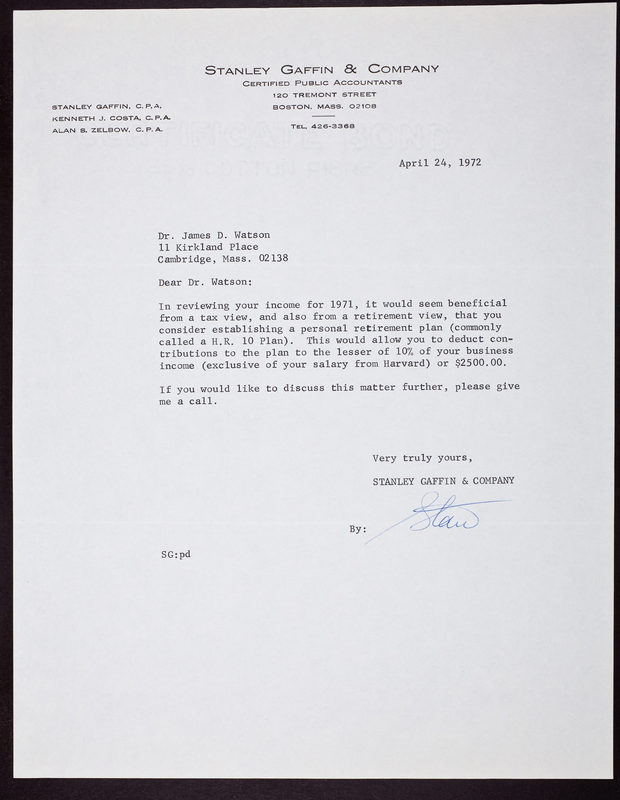 STANLEY GAFFIN & COMPANY
CERTIFIED PUBLIC ACCOUNTANTS
120 TREMONT STREET
BOSTON, MASS. 02108
TEL. 426-3368

STANLEY GAFFIN, C.P.A.
KENNETH J. COSTA, C.P.A.
ALAN S. ZELBOW, C.P.A.

April 24, 1972

Dr. James D. Watson
11 Kirkland Place
Cambridge, Mass. 02138

Dear Dr. Watson:

In reviewing your income for 1971, it would seem beneficial from a tax view, and also from a retirement view, that you consider establishing a personal retirement plan (commonly called a H.R. 10 Plan). This would allow you to deduct contributions to the plan to the lesser of 10% of your business income (exclusive of your salary from Harvard) or $2500.00.

If you would like to discuss this matter further, please give me a call.

Very truly yours,

STANLEY GAFFIN & COMPANY

By: Stan

SG:pd